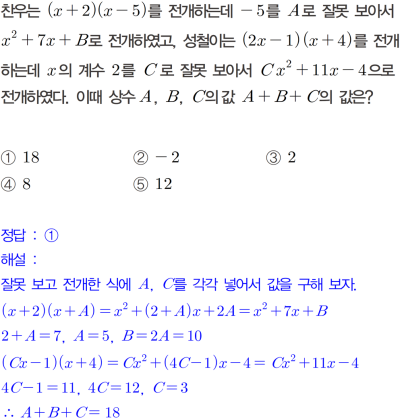 찬우는 $(x+2)(x-5)$를 전개하는데 $-5$를 $A$로 잘못 보아서 $x^2+7x+B$로 전개하였고, 성철이는 $(2x-1)(x+4)$를 전개하는데 $x$의 계수 2를 $C$로 잘못 보아서 $Cx^2+11x-4$으로 전개하였다. 이때 상수 $A$, $B$, $C$의 값 $A+B+C$의 값은?

① 18 ② $-2$ ③ 2
④ 8 ⑤ 12

정답 : ①
해설 :
잘못 보고 전개한 식에 $A$, $C$를 각각 넣어서 값을 구해 보자.
$(x+2)(x+A)=x^2+(2+A)x+2A=x^2+7x+B$
$2+A=7$, $A=5$, $B=2A=10$
$(Cx-1)(x+4)=Cx^2+(4C-1)x-4=Cx^2+11x-4$
$4C-1=11$, $4C=12$, $C=3$
$\therefore A+B+C=18$